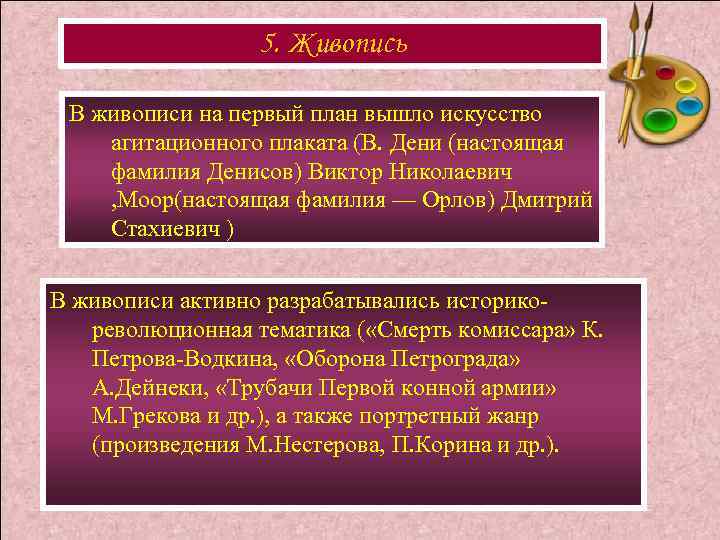 5. Живопись

В живописи на первый план вышло искусство агитационного плаката (В. Дени (настоящая фамилия Денисов) Виктор Николаевич ,Моор(настоящая фамилия — Орлов) Дмитрий Стахиевич )

В живописи активно разрабатывались историко-революционная тематика («Смерть комиссара» К. Петрова-Водкина, «Оборона Петрограда» А.Дейнеки, «Трубачи Первой конной армии» М.Грекова и др.), а также портретный жанр (произведения М.Нестерова, П.Корина и др.).